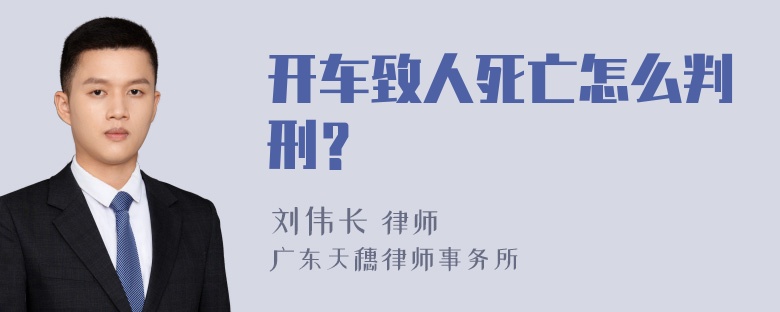 开车致人死亡怎么判刑？

刘伟长 律师
广东天穗律师事务所